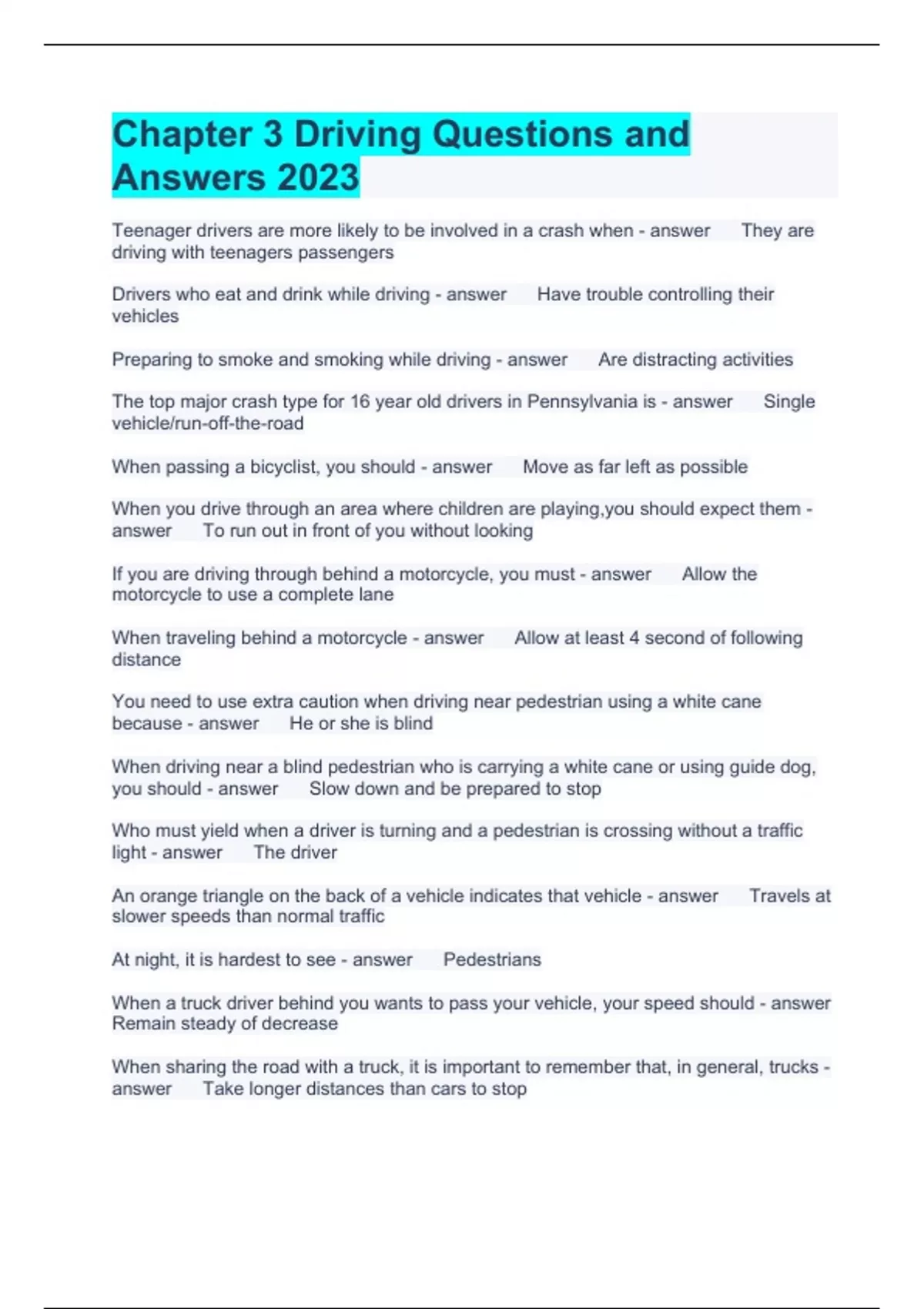 Chapter 3 Driving Questions and Answers 2023

Teenager drivers are more likely to be involved in a crash when - answer They are driving with teenagers passengers

Drivers who eat and drink while driving - answer Have trouble controlling their vehicles

Preparing to smoke and smoking while driving - answer Are distracting activities

The top major crash type for 16 year old drivers in Pennsylvania is - answer Single vehicle/run-off-the-road

When passing a bicyclist, you should - answer Move as far left as possible

When you drive through an area where children are playing,you should expect them - answer To run out in front of you without looking

If you are driving through behind a motorcycle, you must - answer Allow the motorcycle to use a complete lane

When traveling behind a motorcycle - answer Allow at least 4 second of following distance

You need to use extra caution when driving near pedestrian using a white cane because - answer He or she is blind

When driving near a blind pedestrian who is carrying a white cane or using guide dog, you should - answer Slow down and be prepared to stop

Who must yield when a driver is turning and a pedestrian is crossing without a traffic light - answer The driver

An orange triangle on the back of a vehicle indicates that vehicle - answer Travels at slower speeds than normal traffic

At night, it is hardest to see - answer Pedestrians

When a truck driver behind you wants to pass your vehicle, your speed should - answer Remain steady of decrease

When sharing the road with a truck, it is important to remember that, in general, trucks - answer Take longer distances than cars to stop